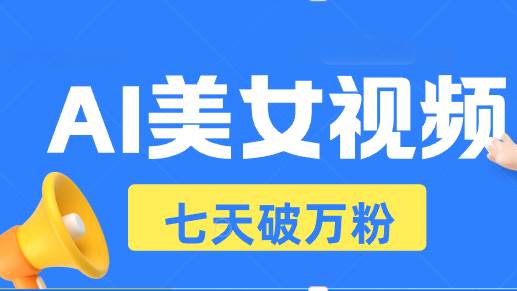 AI美女视频

七天破万粉